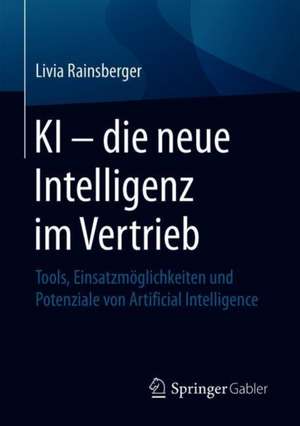 Livia Rainsberger

KI – die neue Intelligenz im Vertrieb

Tools, Einsatzmöglichkeiten und Potenziale von Artificial Intelligence

Springer Gabler